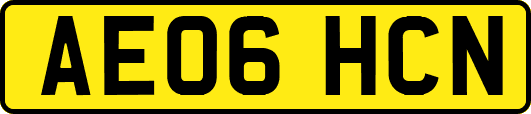 AE06 HCN